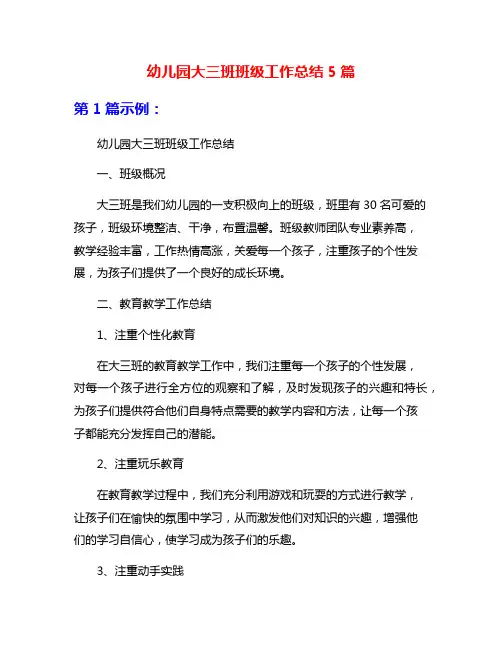 幼儿园大三班班级工作总结 5 篇

第 1 篇示例：

幼儿园大三班班级工作总结

一、班级概况

大三班是我们幼儿园的一支积极向上的班级，班里有 30 名可爱的孩子，班级环境整洁、干净，布置温馨。班级教师团队专业素养高，教学经验丰富，工作热情高涨，关爱每一个孩子，注重孩子的个性发展，为孩子们提供了一个良好的成长环境。

二、教育教学工作总结

1、注重个性化教育

在大三班的教育教学工作中，我们注重每一个孩子的个性发展，对每一个孩子进行全方位的观察和了解，及时发现孩子的兴趣和特长，为孩子们提供符合他们自身特点需要的教学内容和方法，让每一个孩子都能充分发挥自己的潜能。

2、注重玩乐教育

在教育教学过程中，我们充分利用游戏和玩耍的方式进行教学，让孩子们在愉快的氛围中学习，从而激发他们对知识的兴趣，增强他们的学习自信心，使学习成为孩子们的乐趣。

3、注重动手实践